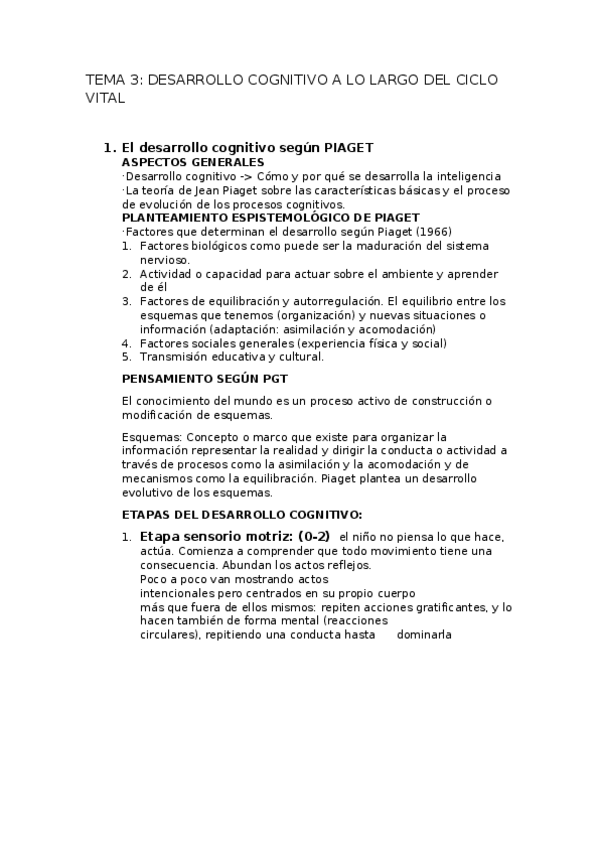 TEMA 3: DESARROLLO COGNITIVO A LO LARGO DEL CICLO VITAL

1. El desarrollo cognitivo según PIAGET
ASPECTOS GENERALES
·Desarrollo cognitivo -> Cómo y por qué se desarrolla la inteligencia
·La teoría de Jean Piaget sobre las características básicas y el proceso de evolución de los procesos cognitivos.
PLANTEAMIENTO ESPISTEMOLÓGICO DE PIAGET
·Factores que determinan el desarrollo según Piaget (1966)
1. Factores biológicos como puede ser la maduración del sistema nervioso.
2. Actividad o capacidad para actuar sobre el ambiente y aprender de él
3. Factores de equilibración y autorregulación. El equilibrio entre los esquemas que tenemos (organización) y nuevas situaciones o información (adaptación: asimilación y acomodación)
4. Factores sociales generales (experiencia física y social)
5. Transmisión educativa y cultural.

PENSAMIENTO SEGÚN PGT

El conocimiento del mundo es un proceso activo de construcción o modificación de esquemas.

Esquemas: Concepto o marco que existe para organizar la información representar la realidad y dirigir la conducta o actividad a través de procesos como la asimilación y la acomodación y de mecanismos como la equilibración. Piaget plantea un desarrollo evolutivo de los esquemas.

ETAPAS DEL DESARROLLO COGNITIVO:

1. Etapa sensorio motriz: (0-2) el niño no piensa lo que hace, actúa. Comienza a comprender que todo movimiento tiene una consecuencia. Abundan los actos reflejos.
Poco a poco van mostrando actos intencionales pero centrados en su propio cuerpo más que fuera de ellos mismos: repiten acciones gratificantes, y lo hacen también de forma mental (reacciones circulares), repitiendo una conducta hasta dominarla